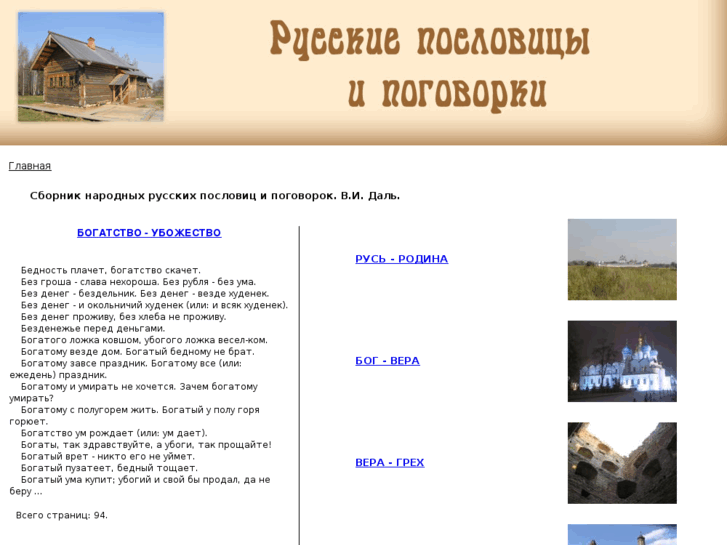 Русские пословицы и поговорки

Главная

Сборник народных русских пословиц и поговорок. В.И. Даль.

БОГАТСТВО - УБОЖЕСТВО

Бедность плачет, богатство скачет.
Без гроша - слава нехороша. Без рубля - без ума.
Без денег - бездельник. Без денег - везде худенек.
Без денег - и окольничий худенек (или: и всяк худенек).
Без денег проживу, без хлеба не проживу.
Безденежье перед деньгами.
Богатого ложка ковшом, убогого ложка весел-ком.
Богатому везде дом. Богатый бедному не брат.
Богатому завсе праздник. Богатому все (или: ежедень) праздник.
Богатому и умирать не хочется. Зачем богатому умирать?
Богатому с полугорем жить. Богатый у полу горя горюет.
Богатство ум рождает (или: ум дает).
Богаты, так здравствуйте, а убоги, так прощайте!
Богатый врет - никто его не уймет.
Богатый пузатеет, бедный тощает.
Богатый ума купит; убогий и свой бы продал, да не беру ...

Всего страниц: 94.

РУСЬ - РОДИНА

БОГ - ВЕРА

ВЕРА - ГРЕХ